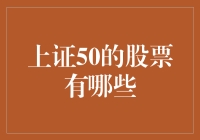 上证50的股票有哪些